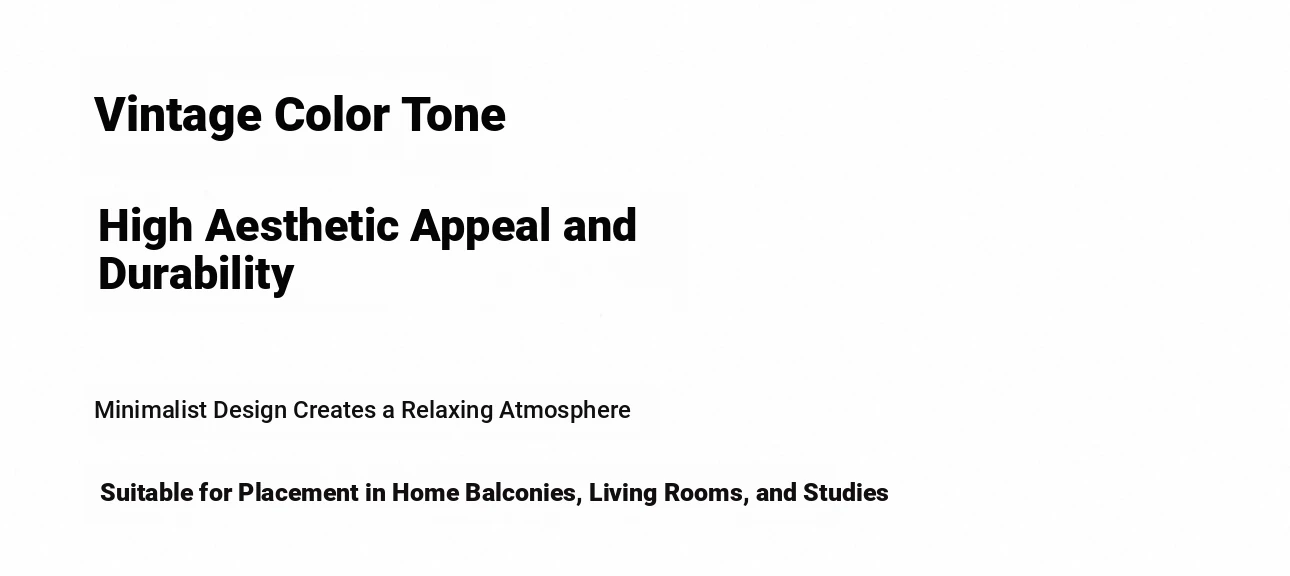 Vintage Color Tone

High Aesthetic Appeal and Durability

Minimalist Design Creates a Relaxing Atmosphere

Suitable for Placement in Home Balconies, Living Rooms, and Studies